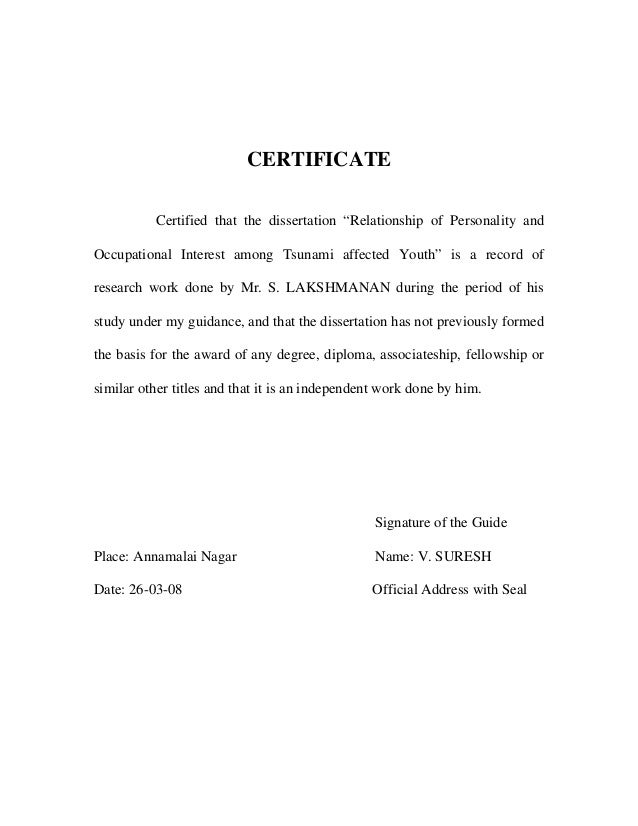 CERTIFICATE

Certified that the dissertation “Relationship of Personality and Occupational Interest among Tsunami affected Youth” is a record of research work done by Mr. S. LAKSHMANAN during the period of his study under my guidance, and that the dissertation has not previously formed the basis for the award of any degree, diploma, associateship, fellowship or similar other titles and that it is an independent work done by him.

Signature of the Guide

Place: Annamalai Nagar

Name: V. SURESH

Date: 26-03-08

Official Address with Seal